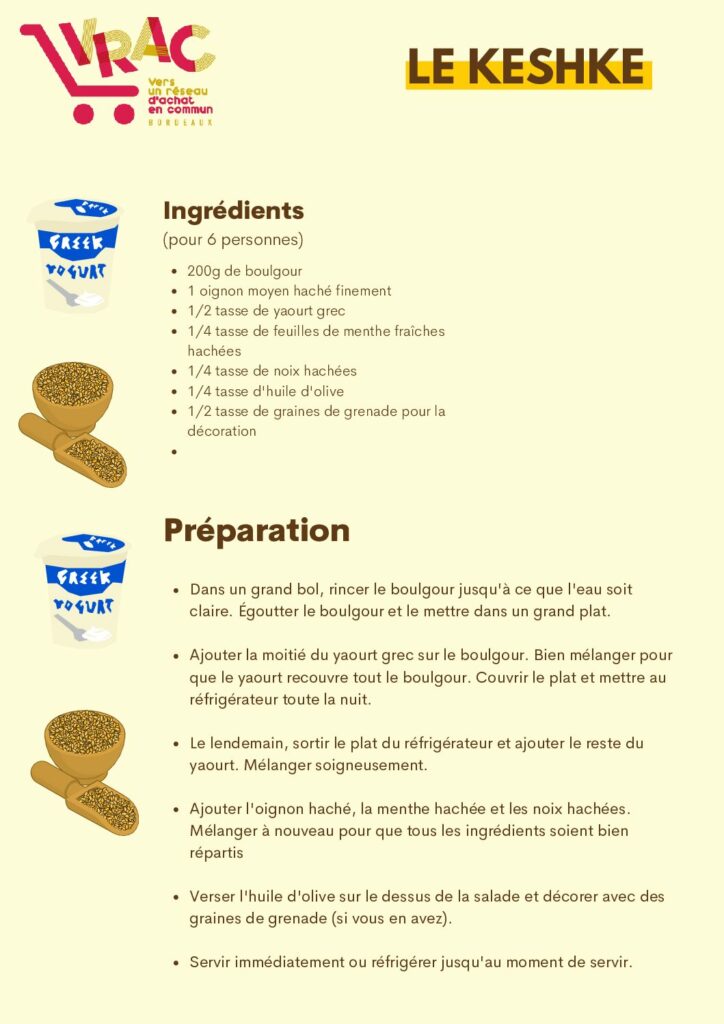 VRAC
Vers un réseau d'achat en commun
BORDEAUX

LE KESHKE

GREEK YOGURT

Ingrédients
(pour 6 personnes)

- 200g de boulgour
- 1 oignon moyen haché finement
- 1/2 tasse de yaourt grec
- 1/4 tasse de feuilles de menthe fraîches hachées
- 1/4 tasse de noix hachées
- 1/4 tasse d'huile d'olive
- 1/2 tasse de graines de grenade pour la décoration
-

GREEK YOGURT

Préparation

- Dans un grand bol, rincer le boulgour jusqu'à ce que l'eau soit claire. Égoutter le boulgour et le mettre dans un grand plat.

- Ajouter la moitié du yaourt grec sur le boulgour. Bien mélanger pour que le yaourt recouvre tout le boulgour. Couvrir le plat et mettre au réfrigérateur toute la nuit.

- Le lendemain, sortir le plat du réfrigérateur et ajouter le reste du yaourt. Mélanger soigneusement.

- Ajouter l'oignon haché, la menthe hachée et les noix hachées. Mélanger à nouveau pour que tous les ingrédients soient bien répartis

- Verser l'huile d'olive sur le dessus de la salade et décorer avec des graines de grenade (si vous en avez).

- Servir immédiatement ou réfrigérer jusqu'au moment de servir.